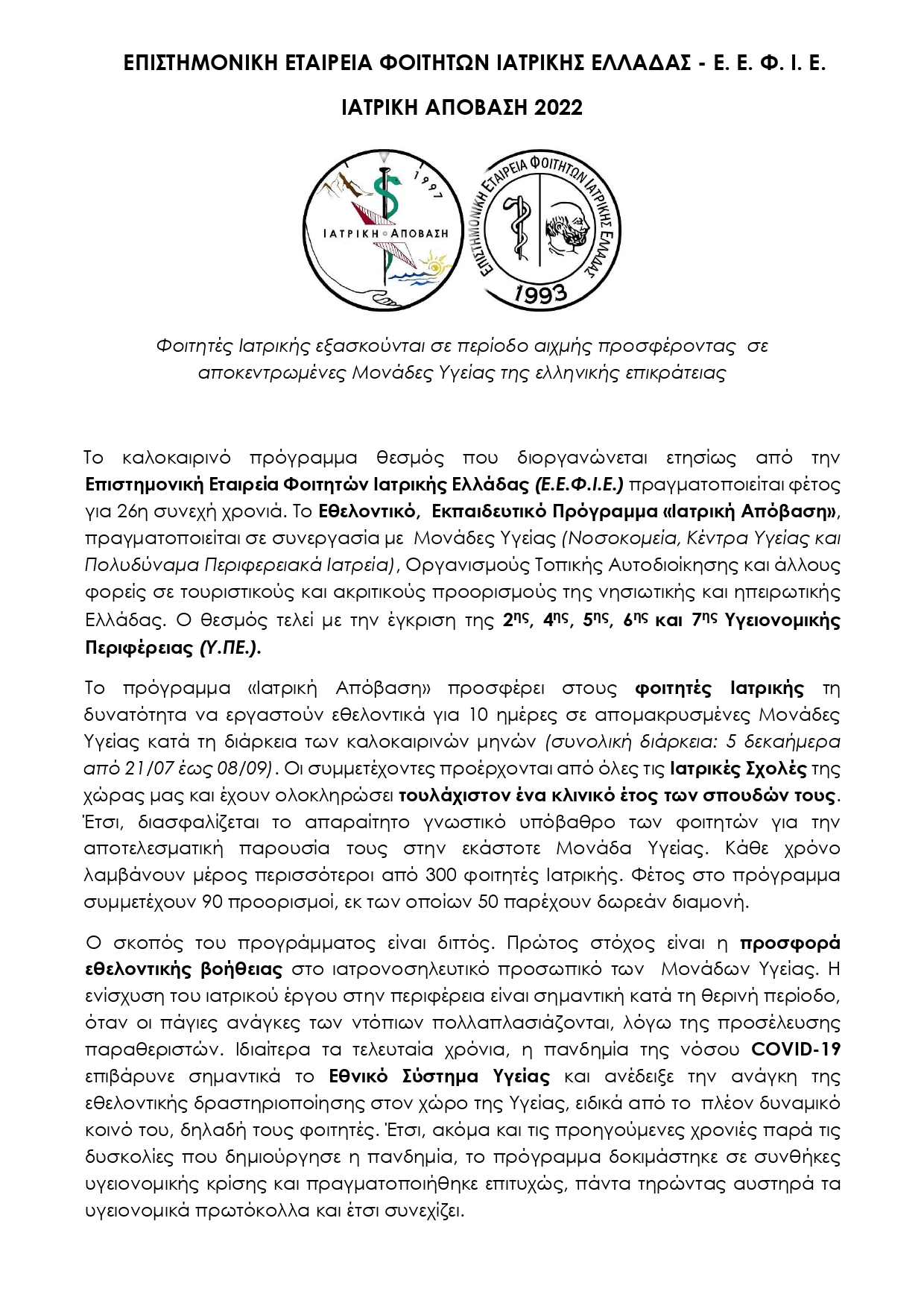 ΕΠΙΣΤΗΜΟΝΙΚΗ ΕΤΑΙΡΕΙΑ ΦΟΙΤΗΤΩΝ ΙΑΤΡΙΚΗΣ ΕΛΛΑΔΑΣ - Ε. Ε. Φ. Ι. Ε.

ΙΑΤΡΙΚΗ ΑΠΟΒΑΣΗ 2022

1997
ΙΑΤΡΙΚΗ ΑΠΟΒΑΣΗ

ΕΠΙΣΤΗΜΟΝΙΚΗ ΕΤΑΙΡΕΙΑ ΦΟΙΤΗΤΩΝ ΙΑΤΡΙΚΗΣ ΕΛΛΑΔΑΣ
1993

Φοιτητές Ιατρικής εξασκούνται σε περίοδο αιχμής προσφέροντας σε αποκεντρωμένες Μονάδες Υγείας της ελληνικής επικράτειας

Το καλοκαιρινό πρόγραμμα θεσμός που διοργανώνεται ετησίως από την Επιστημονική Εταιρεία Φοιτητών Ιατρικής Ελλάδας (Ε.Ε.Φ.Ι.Ε.) πραγματοποιείται φέτος για 26η συνεχή χρονιά. Το Εθελοντικό, Εκπαιδευτικό Πρόγραμμα «Ιατρική Απόβαση», πραγματοποιείται σε συνεργασία με Μονάδες Υγείας (Νοσοκομεία, Κέντρα Υγείας και Πολυδύναμα Περιφερειακά Ιατρεία), Οργανισμούς Τοπικής Αυτοδιοίκησης και άλλους φορείς σε τουριστικούς και ακριτικούς προορισμούς της νησιωτικής και ηπειρωτικής Ελλάδας. Ο θεσμός τελεί με την έγκριση της 2ης, 4ης, 5ης, 6ης και 7ης Υγειονομικής Περιφέρειας (Υ.ΠΕ.).

Το πρόγραμμα «Ιατρική Απόβαση» προσφέρει στους φοιτητές Ιατρικής τη δυνατότητα να εργαστούν εθελοντικά για 10 ημέρες σε απομακρυσμένες Μονάδες Υγείας κατά τη διάρκεια των καλοκαιρινών μηνών (συνολική διάρκεια: 5 δεκαήμερα από 21/07 έως 08/09). Οι συμμετέχοντες προέρχονται από όλες τις Ιατρικές Σχολές της χώρας μας και έχουν ολοκληρώσει τουλάχιστον ένα κλινικό έτος των σπουδών τους. Έτσι, διασφαλίζεται το απαραίτητο γνωστικό υπόβαθρο των φοιτητών για την αποτελεσματική παρουσία τους στην εκάστοτε Μονάδα Υγείας. Κάθε χρόνο λαμβάνουν μέρος περισσότεροι από 300 φοιτητές Ιατρικής. Φέτος στο πρόγραμμα συμμετέχουν 90 προορισμοί, εκ των οποίων 50 παρέχουν δωρεάν διαμονή.

Ο σκοπός του προγράμματος είναι διττός. Πρώτος στόχος είναι η προσφορά εθελοντικής βοήθειας στο ιατρονοσηλευτικό προσωπικό των Μονάδων Υγείας. Η ενίσχυση του ιατρικού έργου στην περιφέρεια είναι σημαντική κατά τη θερινή περίοδο, όταν οι πάγιες ανάγκες των ντόπιων πολλαπλασιάζονται, λόγω της προσέλευσης παραθεριστών. Ιδιαίτερα τα τελευταία χρόνια, η πανδημία της νόσου COVID-19 επιβάρυνε σημαντικά το Εθνικό Σύστημα Υγείας και ανέδειξε την ανάγκη της εθελοντικής δραστηριοποίησης στον χώρο της Υγείας, ειδικά από το πλέον δυναμικό κοινό του, δηλαδή τους φοιτητές. Έτσι, ακόμα και τις προηγούμενες χρονιές παρά τις δυσκολίες που δημιούργησε η πανδημία, το πρόγραμμα δοκιμάστηκε σε συνθήκες υγειονομικής κρίσης και πραγματοποιήθηκε επιτυχώς, πάντα τηρώντας αυστηρά τα υγειονομικά πρωτόκολλα και έτσι συνεχίζει.